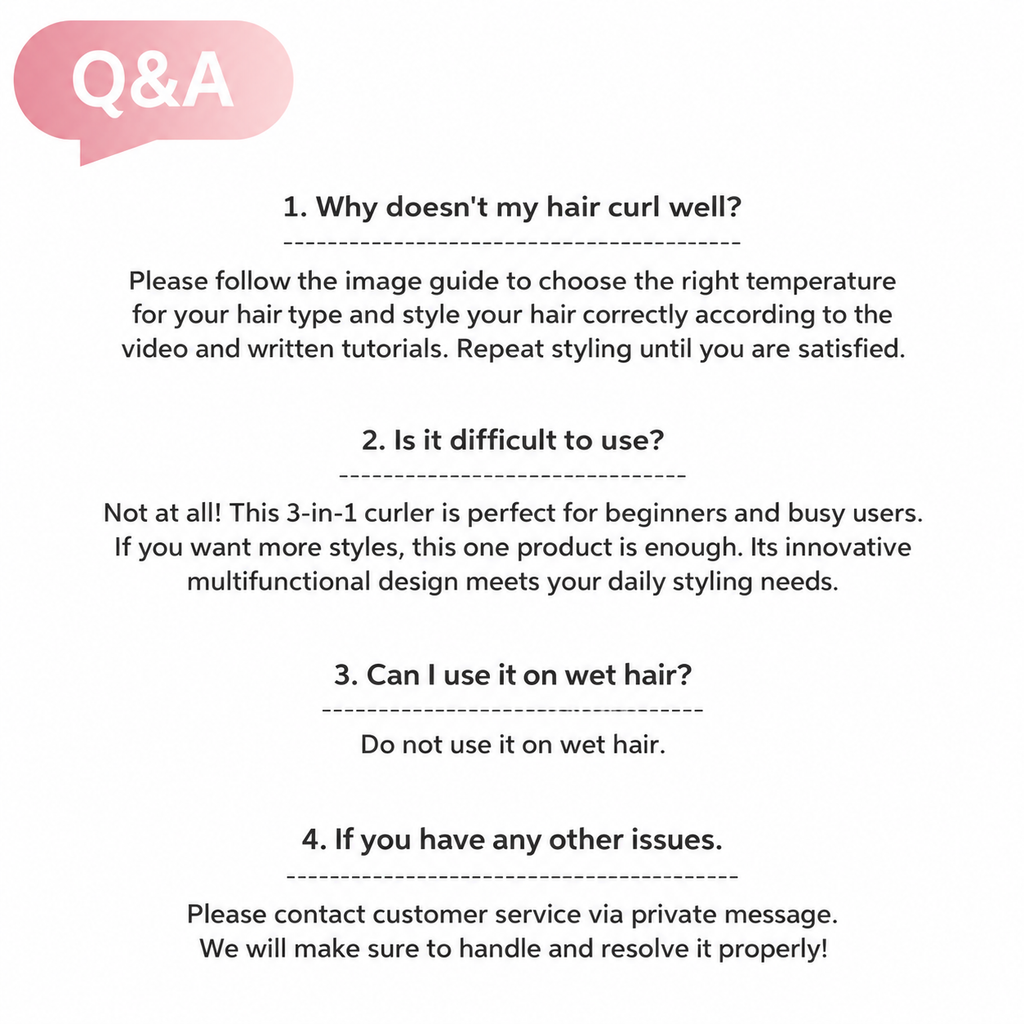 Q&A

1. Why doesn't my hair curl well?

Please follow the image guide to choose the right temperature for your hair type and style your hair correctly according to the video and written tutorials. Repeat styling until you are satisfied.

2. Is it difficult to use?

Not at all! This 3-in-1 curler is perfect for beginners and busy users. If you want more styles, this one product is enough. Its innovative multifunctional design meets your daily styling needs.

3. Can I use it on wet hair?

Do not use it on wet hair.

4. If you have any other issues.

Please contact customer service via private message. We will make sure to handle and resolve it properly!